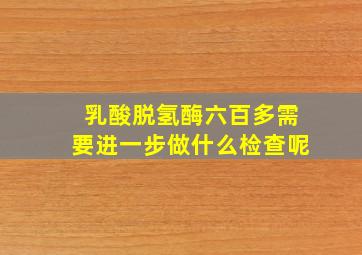 乳酸脱氢酶六百多需要进一步做什么检查呢